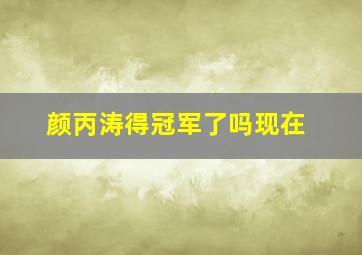 颜丙涛得冠军了吗现在